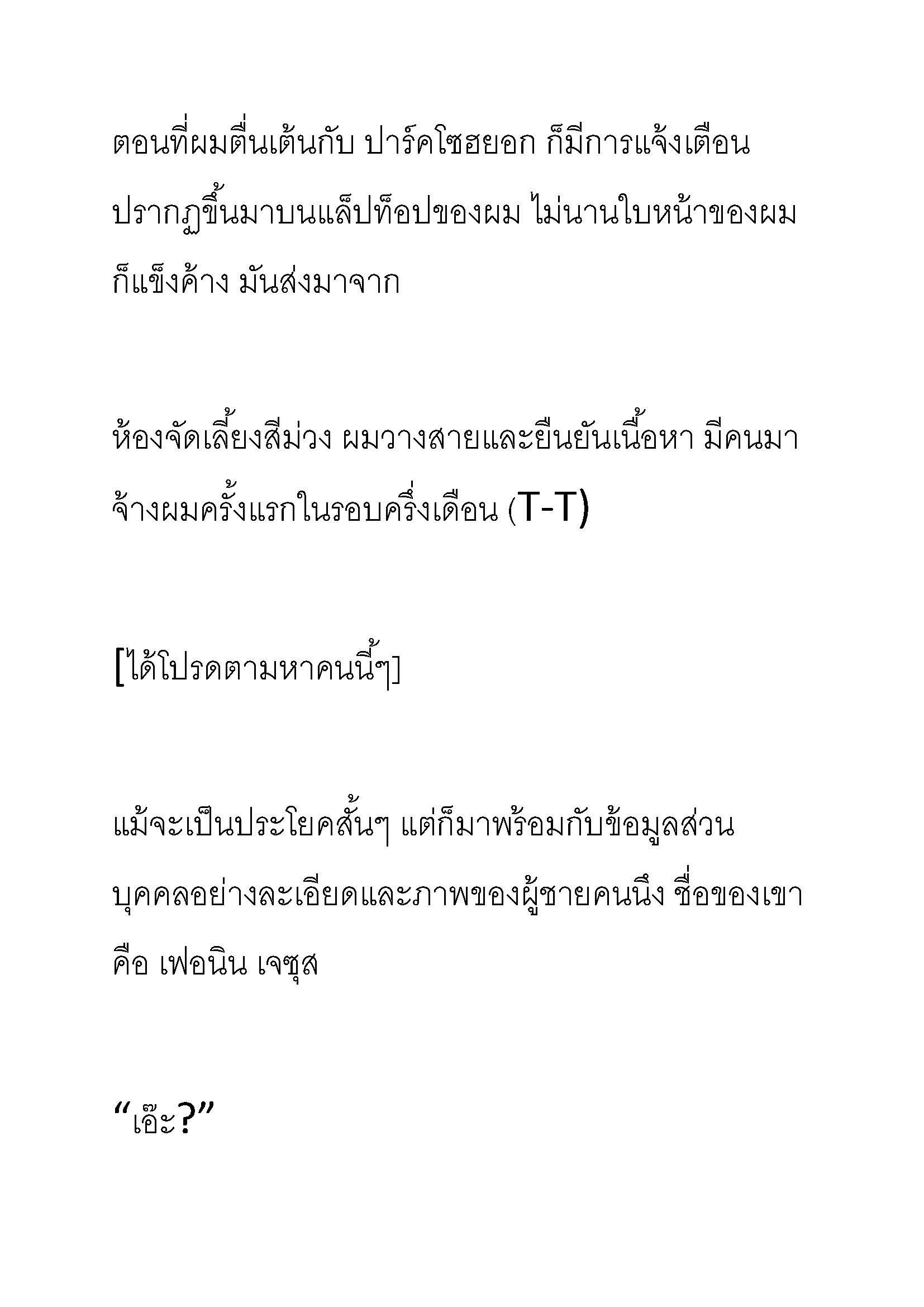 ตอนที่ผมตื่นเต้นกับ ปาร์คโซฮยอก ก็มีการแจ้งเตือนปรากฏขึ้นมาบนแล็ปท็อปของผม ไม่นานใบหน้าของผมก็แข็งค้าง มันส่งมาจาก

ห้องจัดเลี้ยงสีม่วง ผมวางสายและยืนยันเนื้อหา มีคนมาจ้างผมครั้งแรกในรอบครึ่งเดือน (T-T)

[ได้โปรดตามหาคนนี้ๆ]

แม้จะเป็นประโยคสั้นๆ แต่ก็มาพร้อมกับข้อมูลส่วนบุคคลอย่างละเอียดและภาพของผู้ชายคนนึง ชื่อของเขาคือ เฟอนิน เจซุส

“เอ๊ะ?”